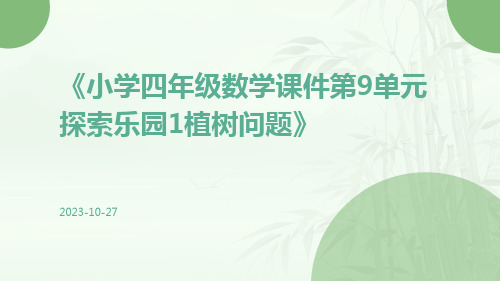 《小学四年级数学课件第9单元探索乐园1植树问题》

2023-10-27